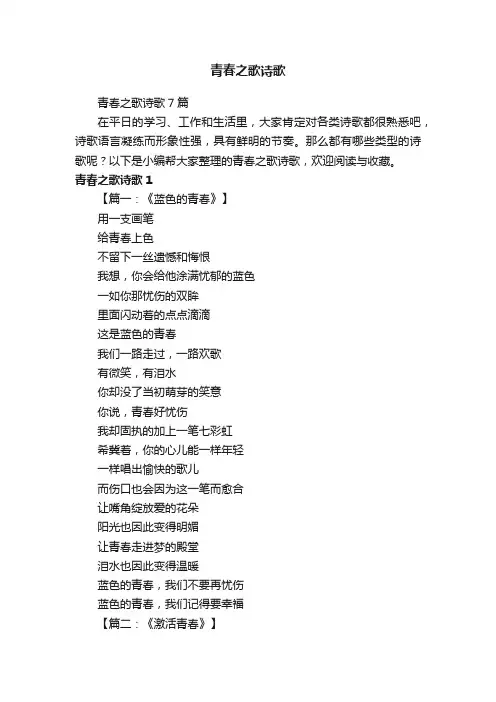 青春之歌诗歌

青春之歌诗歌7篇

在平日的学习、工作和生活里，大家肯定对各类诗歌都很熟悉吧，诗歌语言凝练而形象性强，具有鲜明的节奏。那么都有哪些类型的诗歌呢？以下是小编帮大家整理的青春之歌诗歌，欢迎阅读与收藏。

青春之歌诗歌1

【篇一：《蓝色的青春》】

用一支画笔
给青春上色
不留下一丝遗憾和悔恨
我想，你会给他涂满忧郁的蓝色
一如你那忧伤的双眸
里面闪动着的点点滴滴
这是蓝色的青春
我们一路走过，一路欢歌
有微笑，有泪水
你却没了当初萌芽的笑意
你说，青春好忧伤
我却固执的加上一笔七彩虹
希冀着，你的心儿能一样年轻
一样唱出愉快的歌儿
而伤口也会因为这一笔而愈合
让嘴角绽放爱的花朵
阳光也因此变得明媚
让青春走进梦的殿堂
泪水也因此变得温暖
蓝色的青春，我们不要再忧伤
蓝色的青春，我们记得要幸福

【篇二：《激活青春》】